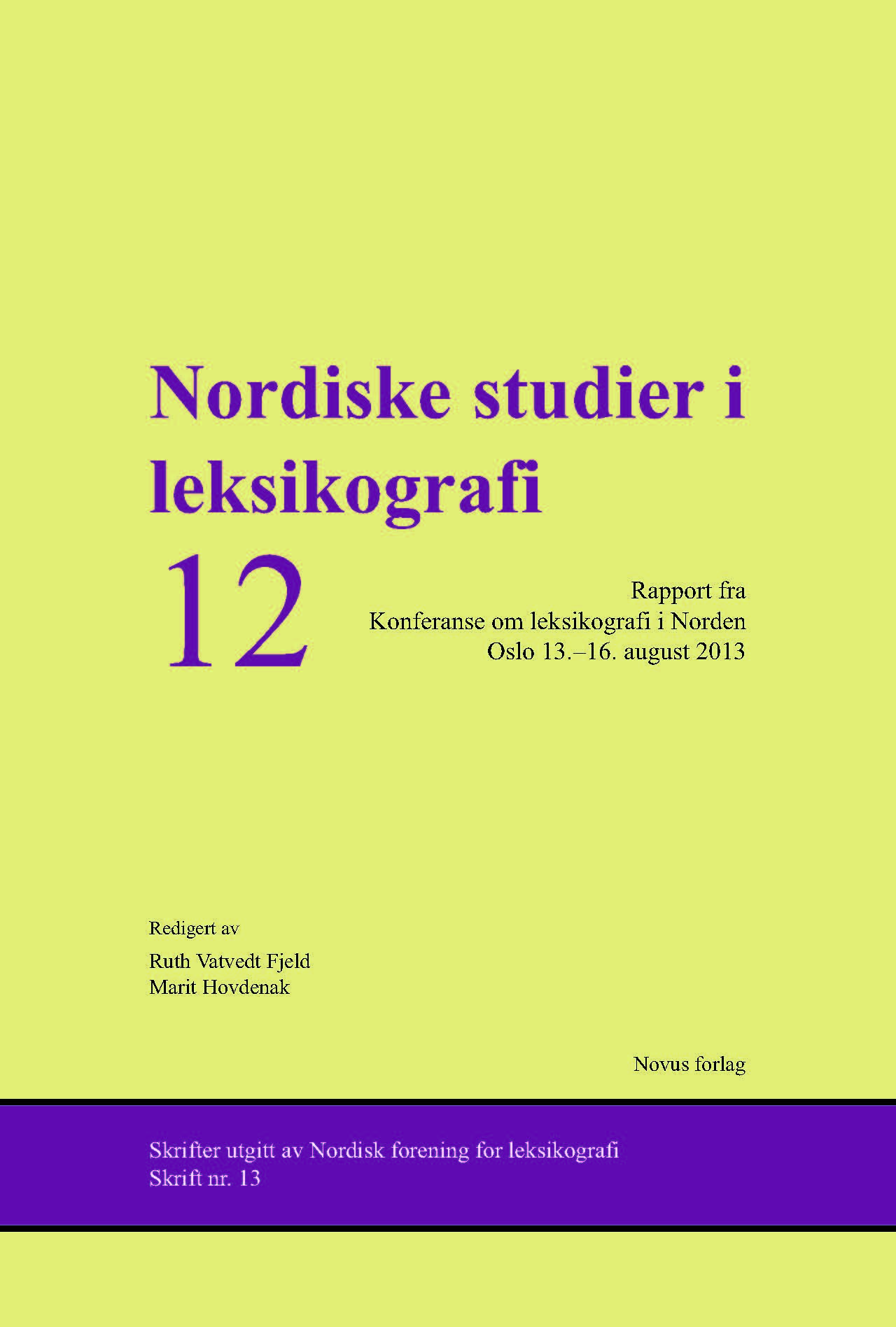 Nordiske studier i leksikografi

12

Rapport fra
Konferanse om leksikografi i Norden
Oslo 13.–16. august 2013

Redigert av

Ruth Vatvedt Fjeld
Marit Hovdenak

Novus forlag

Skrifter utgitt av Nordisk forening for leksikografi
Skrift nr. 13